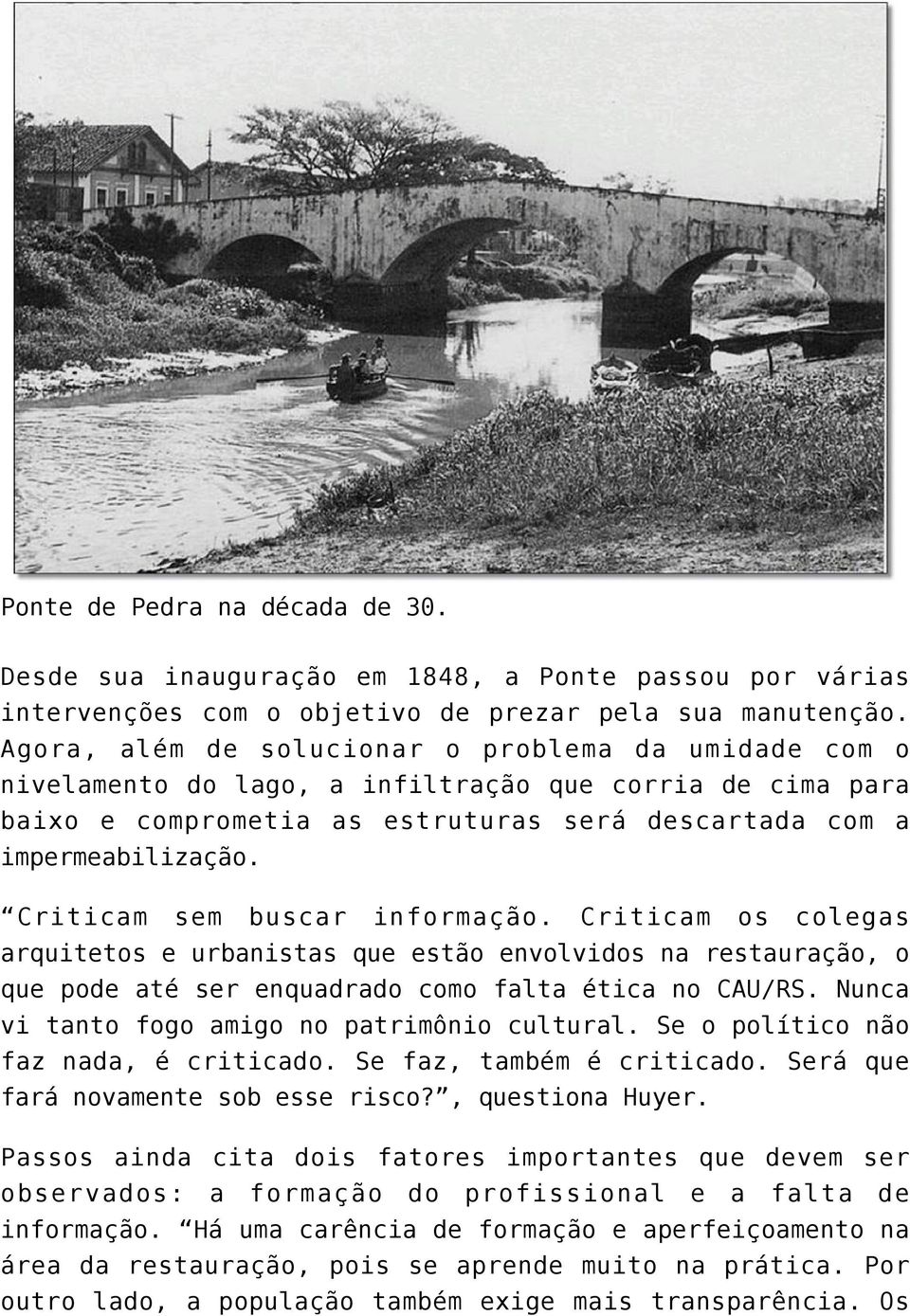 Ponte de Pedra na década de 30.

Desde sua inauguração em 1848, a Ponte passou por várias intervenções com o objetivo de prezar pela sua manutenção. Agora, além de solucionar o problema da umidade com o nivelamento do lago, a infiltração que corria de cima para baixo e comprometia as estruturas será descartada com a impermeabilização.

“Criticam sem buscar informação. Criticam os colegas arquitetos e urbanistas que estão envolvidos na restauração, o que pode até ser enquadrado como falta ética no CAU/RS. Nunca vi tanto fogo amigo no patrimônio cultural. Se o político não faz nada, é criticado. Se faz, também é criticado. Será que fará novamente sob esse risco?”, questiona Huyer.

Passos ainda cita dois fatores importantes que devem ser observados: a formação do profissional e a falta de informação. “Há uma carência de formação e aperfeiçoamento na área da restauração, pois se aprende muito na prática. Por outro lado, a população também exige mais transparência. Os